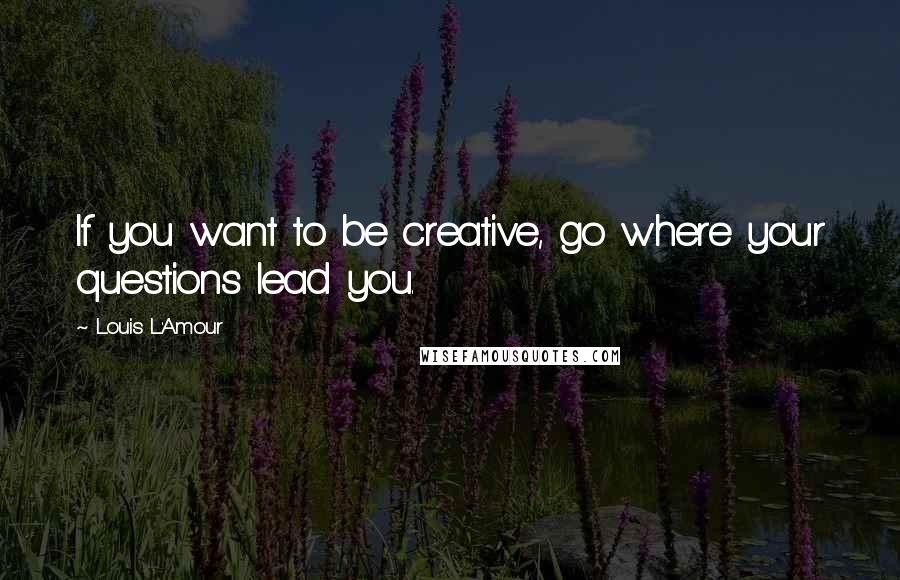 If you want to be creative, go where your questions lead you.

~ Louis L'Amour

WISEFAMOUSQUOTES.COM